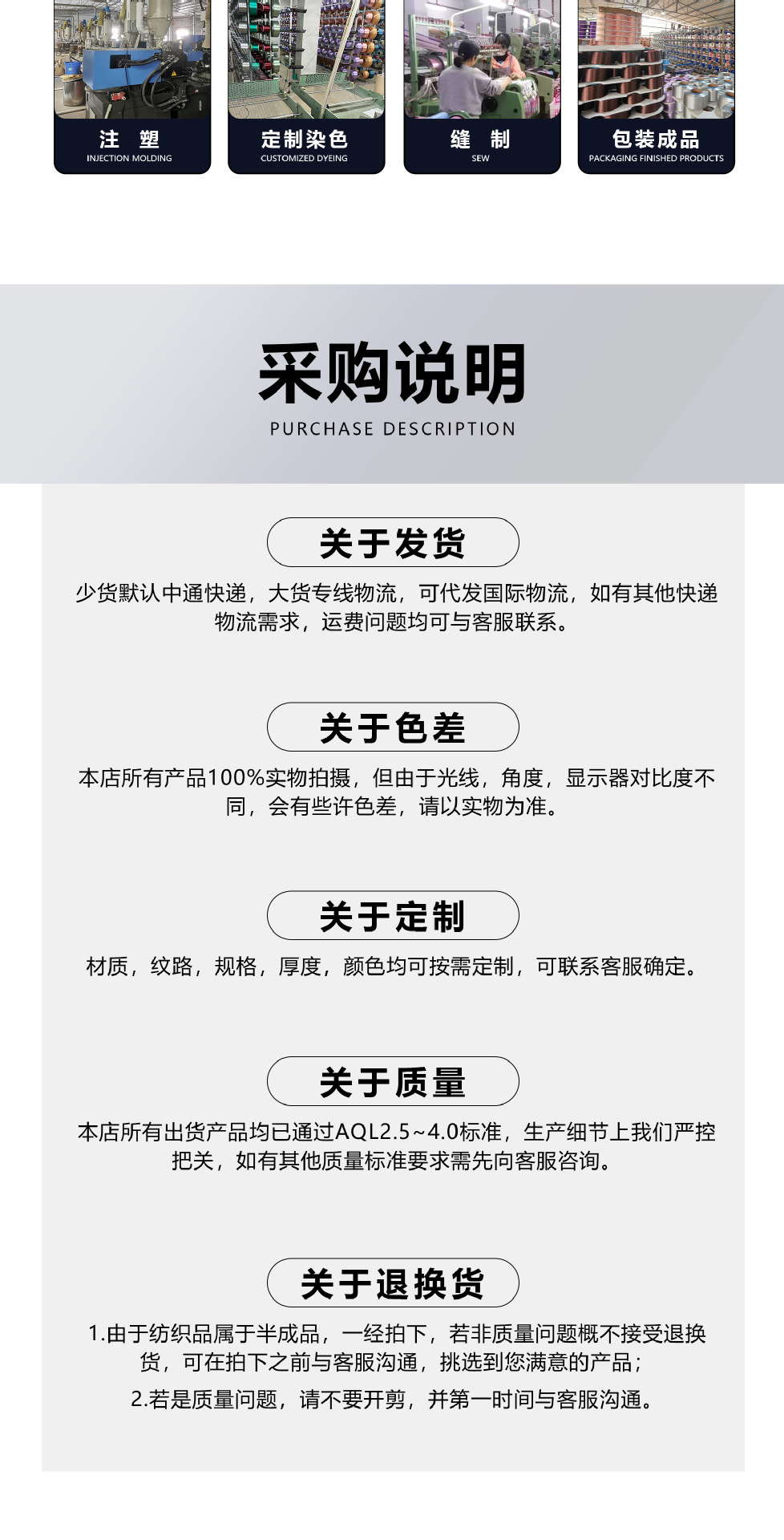 注 塑
INJECTION MOLDING

定制染色
CUSTOMIZED DYEING

缝 制
SEW

包装成品
PACKAGING FINISHED PRODUCTS

采购说明
PURCHASE DESCRIPTION

关于发货

少货默认中通快递，大货专线物流，可代发国际物流，如有其他快递物流需求，运费问题均可与客服联系。

关于色差

本店所有产品100%实物拍摄，但由于光线，角度，显示器对比度不同，会有些许色差，请以实物为准。

关于定制

材质，纹路，规格，厚度，颜色均可按需定制，可联系客服确定。

关于质量

本店所有出货产品均已通过AQL2.5~4.0标准，生产细节上我们严控把关，如有其他质量标准要求需先向客服咨询。

关于退换货

1.由于纺织品属于半成品，一经拍下，若非质量问题概不接受退换货，可在拍下之前与客服沟通，挑选到您满意的产品；

2.若是质量问题，请不要开剪，并第一时间与客服沟通。